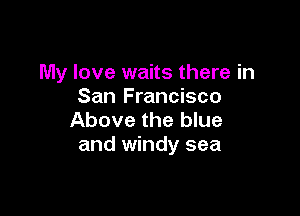 My love waits there in
San Francisco
Above the blue
and windy sea